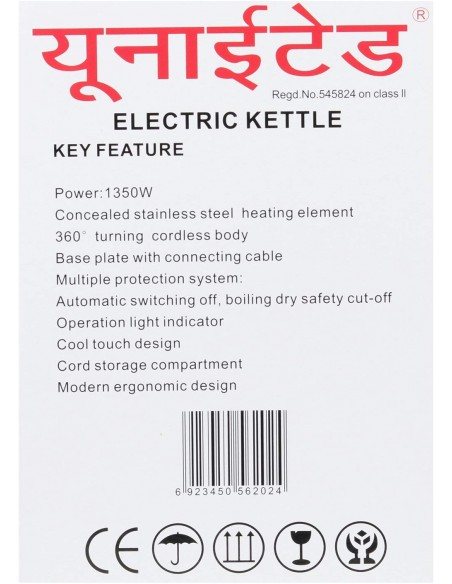 यूनाईटेड ®

Regd.No.545824 on class II

ELECTRIC KETTLE

KEY FEATURE

Power:1350W
Concealed stainless steel heating element
360° turning cordless body
Base plate with connecting cable
Multiple protection system:
Automatic switching off, boiling dry safety cut-off
Operation light indicator
Cool touch design
Cord storage compartment
Modern ergonomic design

6 923450 562024

CE